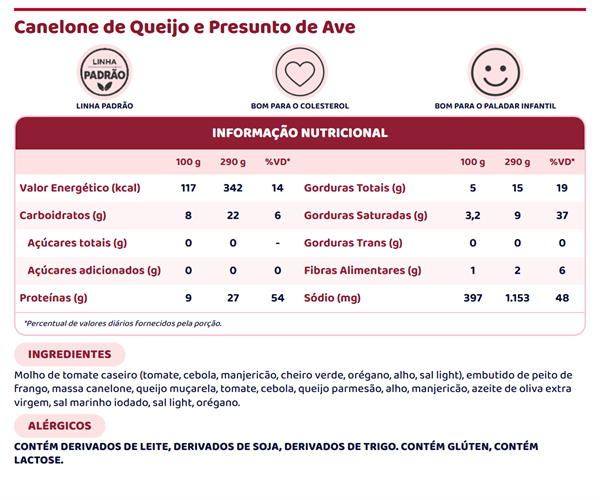 Canelone de Queijo e Presunto de Ave

LINHA PADRÃO

LINHA PADRÃO

BOM PARA O COLESTEROL

BOM PARA O PALADAR INFANTIL

INFORMAÇÃO NUTRICIONAL

|  | 100 g | 290 g | %VD* |  | 100 g | 290 g | %VD* |
|---|---|---|---|---|---|---|---|
| Valor Energético (kcal) | 117 | 342 | 14 | Gorduras Totais (g) | 5 | 15 | 19 |
| Carboidratos (g) | 8 | 22 | 6 | Gorduras Saturadas (g) | 3,2 | 9 | 37 |
| Açúcares totais (g) | 0 | 0 | - | Gorduras Trans (g) | 0 | 0 | 0 |
| Açúcares adicionados (g) | 0 | 0 | 0 | Fibras Alimentares (g) | 1 | 2 | 6 |
| Proteínas (g) | 9 | 27 | 54 | Sódio (mg) | 397 | 1.153 | 48 |

*Percentual de valores diários fornecidos pela porção.

INGREDIENTES

Molho de tomate caseiro (tomate, cebola, manjericão, cheiro verde, orégano, alho, sal light), embutido de peito de frango, massa canelone, queijo muçarela, tomate, cebola, queijo parmesão, alho, manjericão, azeite de oliva extra virgem, sal marinho iodado, sal light, orégano.

ALÉRGICOS

CONTÉM DERIVADOS DE LEITE, DERIVADOS DE SOJA, DERIVADOS DE TRIGO. CONTÉM GLÚTEN, CONTÉM LACTOSE.